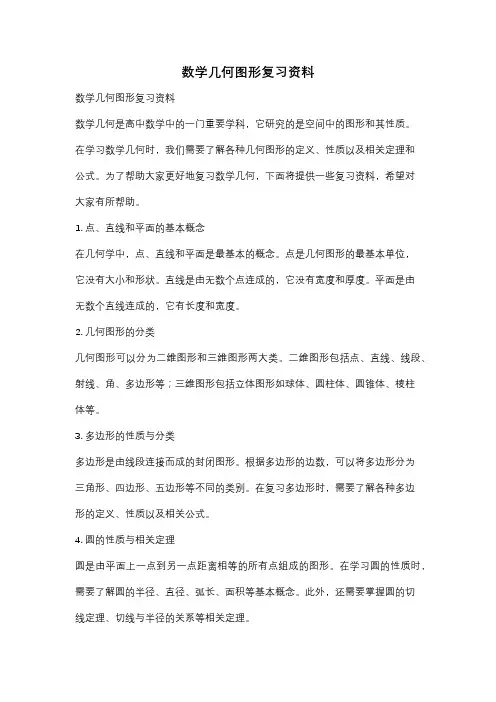 数学几何图形复习资料

数学几何图形复习资料

数学几何是高中数学中的一门重要学科，它研究的是空间中的图形和其性质。在学习数学几何时，我们需要了解各种几何图形的定义、性质以及相关定理和公式。为了帮助大家更好地复习数学几何，下面将提供一些复习资料，希望对大家有所帮助。

1. 点、直线和平面的基本概念

在几何学中，点、直线和平面是最基本的概念。点是几何图形的最基本单位，它没有大小和形状。直线是由无数个点连成的，它没有宽度和厚度。平面是由无数个直线连成的，它有长度和宽度。

2. 几何图形的分类

几何图形可以分为二维图形和三维图形两大类。二维图形包括点、直线、线段、射线、角、多边形等；三维图形包括立体图形如球体、圆柱体、圆锥体、棱柱体等。

3. 多边形的性质与分类

多边形是由线段连接而成的封闭图形。根据多边形的边数，可以将多边形分为三角形、四边形、五边形等不同的类别。在复习多边形时，需要了解各种多边形的定义、性质以及相关公式。

4. 圆的性质与相关定理

圆是由平面上一点到另一点距离相等的所有点组成的图形。在学习圆的性质时，需要了解圆的半径、直径、弧长、面积等基本概念。此外，还需要掌握圆的切线定理、切线与半径的关系等相关定理。